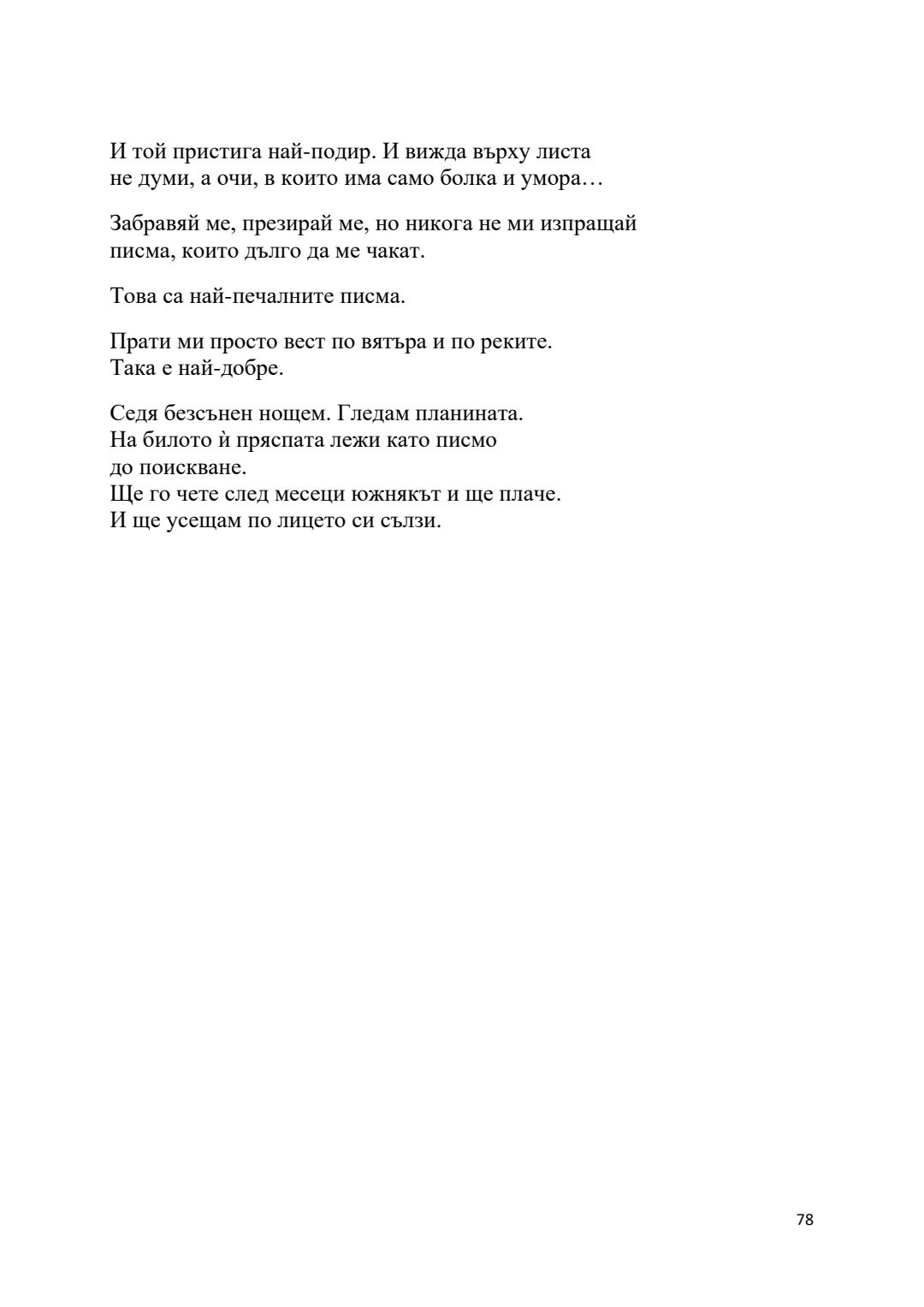 И той пристига най-подир. И вижда върху листа
не думи, а очи, в които има само болка и умора…

Забравяй ме, презирай ме, но никога не ми изпращай
писма, които дълго да ме чакат.

Това са най-печалните писма.

Прати ми просто вест по вятъра и по реките.
Така е най-добре.

Седя безсънен нощем. Гледам планината.
На билото ѝ пряспата лежи като писмо
до поискване.
Ще го чете след месеци южнякът и ще плаче.
И ще усещам по лицето си сълзи.

78